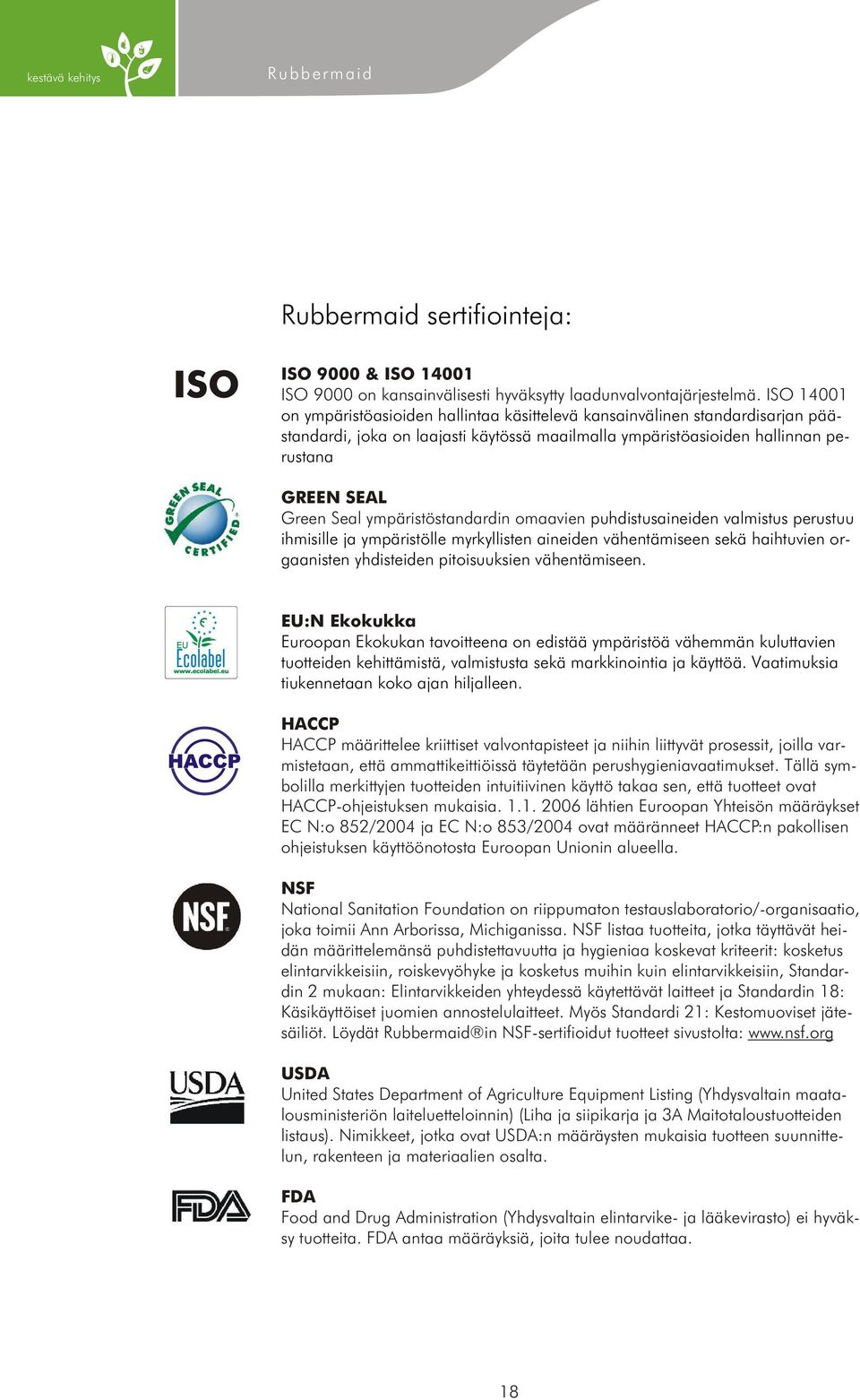 kestävä kehitys

Rubbermaid

Rubbermaid sertifiointeja:

ISO

ISO 9000 & ISO 14001
ISO 9000 on kansainvälisesti hyväksytty laadunvalvontajärjestelmä. ISO 14001 on ympäristöasioiden hallintaa käsittelevä kansainvälinen standardisarjan päästandardi, joka on laajasti käytössä maailmalla ympäristöasioiden hallinnan perustana

GREEN SEAL CERTIFIED

GREEN SEAL
Green Seal ympäristöstandardin omaavien puhdistusaineiden valmistus perustuu ihmisille ja ympäristölle myrkyllisten aineiden vähentämiseen sekä haihtuvien orgaanisten yhdisteiden pitoisuuksien vähentämiseen.

EU Ecolabel www.ecolabel.eu

EU:N Ekokukka
Euroopan Ekokukan tavoitteena on edistää ympäristöä vähemmän kuluttavien tuotteiden kehittämistä, valmistusta sekä markkinointia ja käyttöä. Vaatimuksia tiukennetaan koko ajan hiljalleen.

HACCP

HACCP
HACCP määrittelee kriittiset valvontapisteet ja niihin liittyvät prosessit, joilla varmistetaan, että ammattikeittiöissä täytetään perushygieniavaatimukset. Tällä symbolilla merkittyjen tuotteiden intuitiivinen käyttö takaa sen, että tuotteet ovat HACCP-ohjeistuksen mukaisia. 1.1. 2006 lähtien Euroopan Yhteisön määräykset EC N:o 852/2004 ja EC N:o 853/2004 ovat määränneet HACCP:n pakollisen ohjeistuksen käyttöönotosta Euroopan Unionin alueella.

NSF

NSF
National Sanitation Foundation on riippumaton testauslaboratorio/-organisaatio, joka toimii Ann Arborissa, Michiganissa. NSF listaa tuotteita, jotka täyttävät heidän määrittelemänsä puhdistettavuutta ja hygieniaa koskevat kriteerit: kosketus elintarvikkeisiin, roiskevyöhyke ja kosketus muihin kuin elintarvikkeisiin, Standardin 2 mukaan: Elintarvikkeiden yhteydessä käytettävät laitteet ja Standardin 18: Käsikäyttöiset juomien annostelulaitteet. Myös Standardi 21: Kestomuoviset jätesäiliöt. Löydät Rubbermaid®in NSF-sertifioidut tuotteet sivustolta: www.nsf.org

USDA

USDA
United States Department of Agriculture Equipment Listing (Yhdysvaltain maatalousministeriön laiteluetteloinnin) (Liha ja siipikarja ja 3A Maitotaloustuotteiden listaus). Nimikkeet, jotka ovat USDA:n määräysten mukaisia tuotteen suunnittelun, rakenteen ja materiaalien osalta.

FDA

FDA
Food and Drug Administration (Yhdysvaltain elintarvike- ja lääkevirasto) ei hyväksy tuotteita. FDA antaa määräyksiä, joita tulee noudattaa.

18